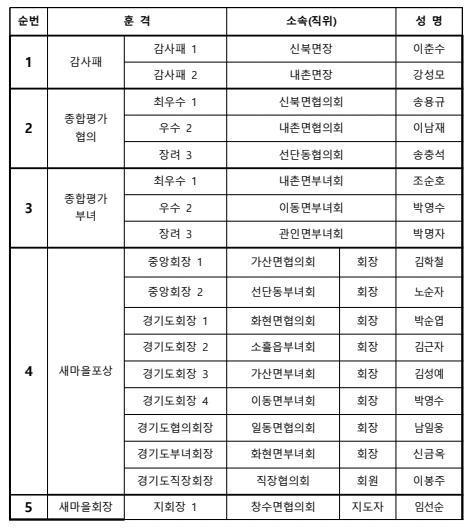 | 순번 | 훈 격 | | 소속(직위) | | 성 명 |
|---|---|---|---|---|---|
| 1 | 감사패 | 감사패 1 | 신북면장 | | 이춘수 |
| | | 감사패 2 | 내촌면장 | | 강성모 |
| 2 | 종합평가 협의 | 최우수 1 | 신북면협의회 | | 송용규 |
| | | 우수 2 | 내촌면협의회 | | 이남재 |
| | | 장려 3 | 선단동협의회 | | 송충석 |
| 3 | 종합평가 부녀 | 최우수 1 | 내촌면부녀회 | | 조순호 |
| | | 우수 2 | 이동면부녀회 | | 박영수 |
| | | 장려 3 | 관인면부녀회 | | 박명자 |
| 4 | 새마을포상 | 중앙회장 1 | 가산면협의회 | 회장 | 김학철 |
| | | 중앙회장 2 | 선단동부녀회 | 회장 | 노순자 |
| | | 경기도회장 1 | 화현면협의회 | 회장 | 박순엽 |
| | | 경기도회장 2 | 소흘읍부녀회 | 회장 | 김근자 |
| | | 경기도회장 3 | 가산면부녀회 | 회장 | 김성예 |
| | | 경기도회장 4 | 이동면부녀회 | 회장 | 박영수 |
| | | 경기도협의회장 | 일동면협의회 | 회장 | 남일웅 |
| | | 경기도부녀회장 | 화현면부녀회 | 회장 | 신금옥 |
| | | 경기도직장회장 | 직장협의회 | 회원 | 이봉주 |
| 5 | 새마을회장 | 지회장 1 | 창수면협의회 | 지도자 | 임선순 |